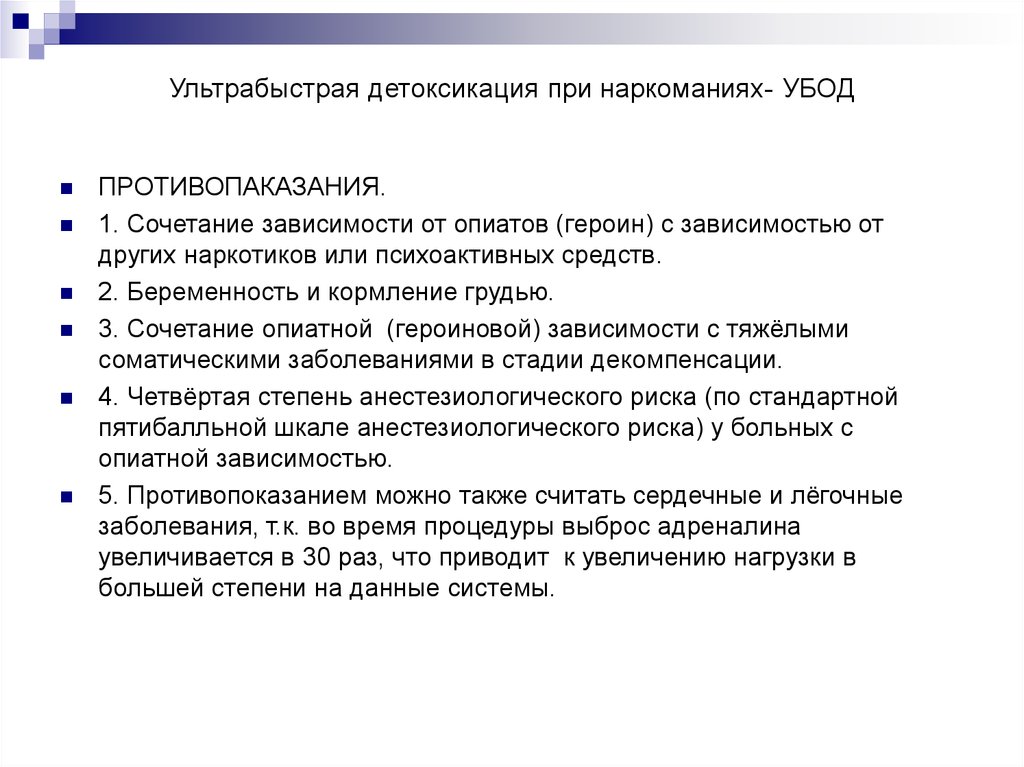 Ультрабыстрая детоксикация при наркоманиях- УБОД

ПРОТИВОПАКАЗАНИЯ.

1. Сочетание зависимости от опиатов (героин) с зависимостью от других наркотиков или психоактивных средств.

2. Беременность и кормление грудью.

3. Сочетание опиатной (героиновой) зависимости с тяжёлыми соматическими заболеваниями в стадии декомпенсации.

4. Четвёртая степень анестезиологического риска (по стандартной пятибалльной шкале анестезиологического риска) у больных с опиатной зависимостью.

5. Противопоказанием можно также считать сердечные и лёгочные заболевания, т.к. во время процедуры выброс адреналина увеличивается в 30 раз, что приводит к увеличению нагрузки в большей степени на данные системы.